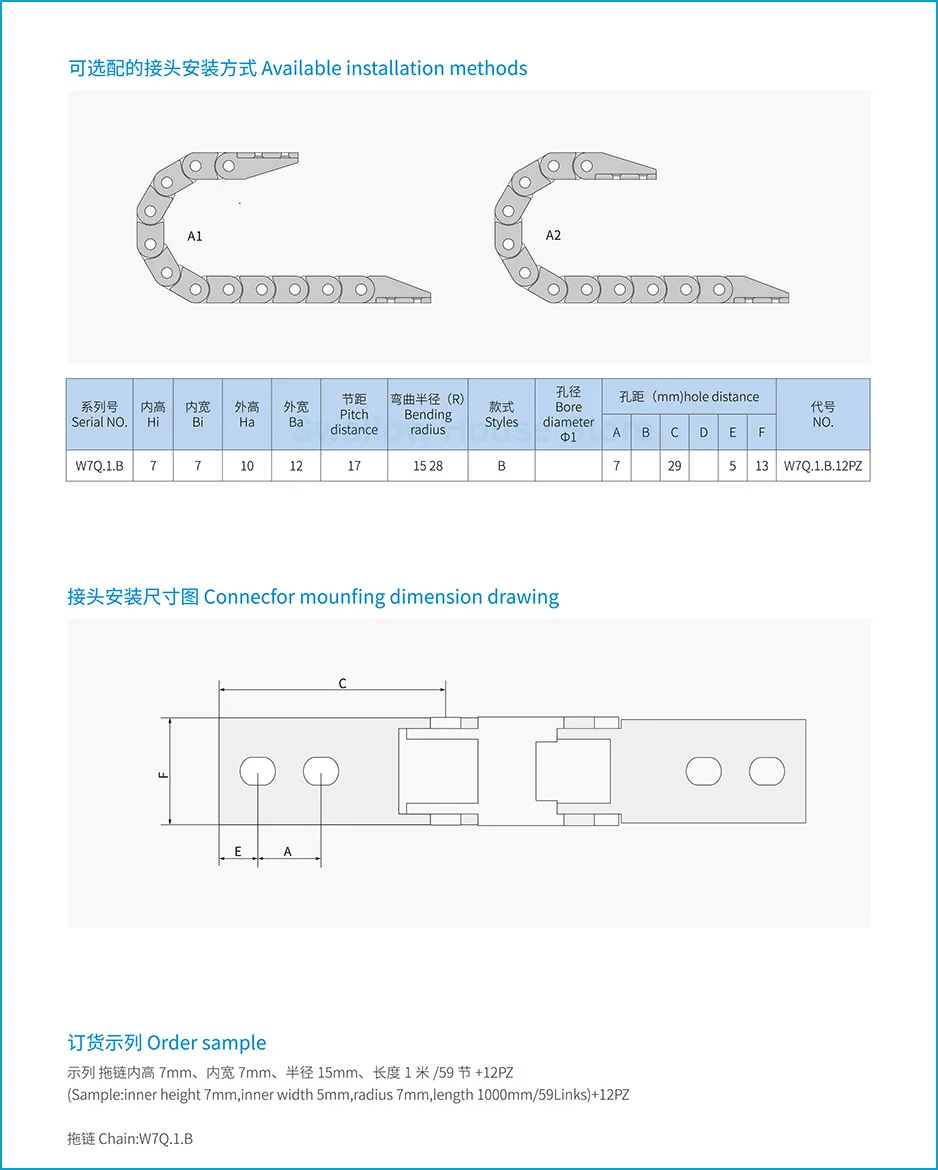 可选配的接头安装方式 Available installation methods

A1

A2

| 系列号 Serial NO. | 内高 Hi | 内宽 Bi | 外高 Ha | 外宽 Ba | 节距 Pitch distance | 弯曲半径（R) Bending radius | 款式 Styles | 孔径 Bore diameter Φ1 | 孔距（mm)hole distance A | B | C | D | E | F | 代号 NO. |
|---|---|---|---|---|---|---|---|---|---|---|---|---|---|---|---|
| W7Q.1.B | 7 | 7 | 10 | 12 | 17 | 15 28 | B | | 7 | | 29 | | 5 | 13 | W7Q.1.B.12PZ |

接头安装尺寸图 Connecfor mounfing dimension drawing

C

F

E

A

订货示列 Order sample

示列 拖链内高 7mm、内宽 7mm、半径 15mm、长度 1 米 /59 节 +12PZ
(Sample:inner height 7mm,inner width 5mm,radius 7mm,length 1000mm/59Links)+12PZ

拖链 Chain:W7Q.1.B